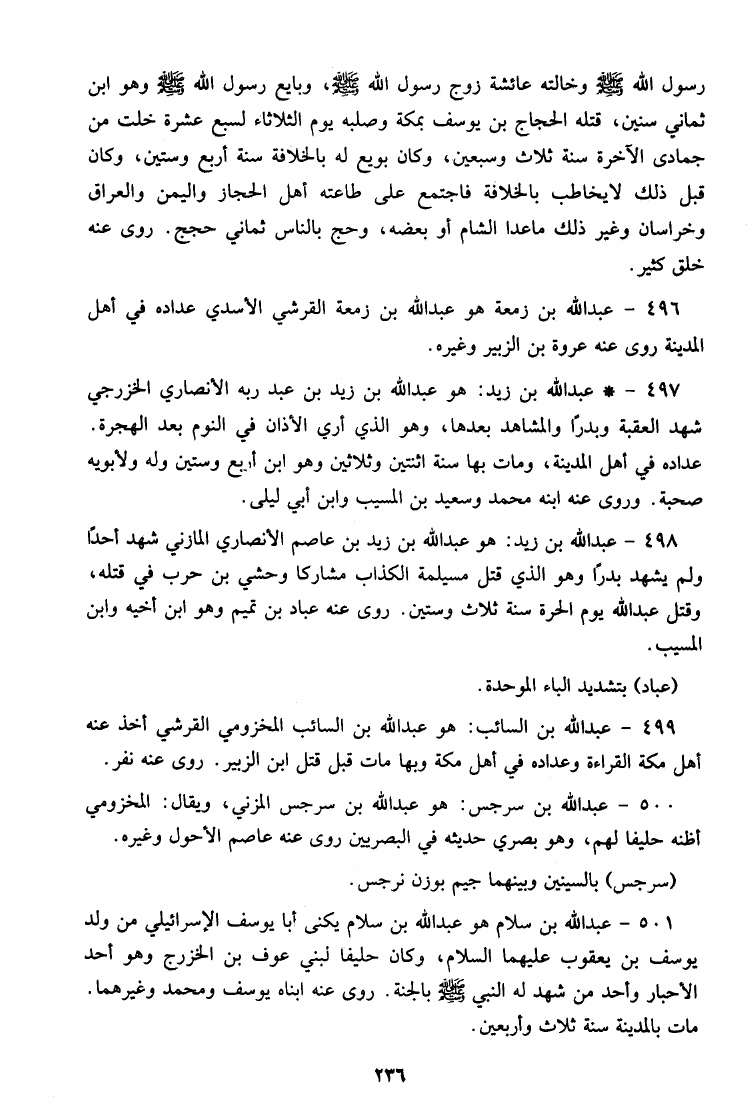 رسول الله ﷺ وخالته عائشة زوج رسول الله ﷺ، وبايع رسول الله ﷺ وهو ابن ثماني سنين، قتله الحجاج بن يوسف بمكة وصلبه يوم الثلاثاء لسبع عشرة خلت من جمادى الآخرة سنة ثلاث وسبعين، وكان بويع له بالخلافة سنة أربع وستين، وكان قبل ذلك لايخاطب بالخلافة فاجتمع على طاعته أهل الحجاز واليمن والعراق وخراسان وغير ذلك ماعدا الشام أو بعضه، وحج بالناس ثماني حجج. روى عنه خلق كثير.

٤٩٦ - عبدالله بن زمعة هو عبدالله بن زمعة القرشي الأسدي عداده في أهل المدينة روى عنه عروة بن الزبير وغيره.

٤٩٧ - * عبدالله بن زيد: هو عبدالله بن زيد بن عبد ربه الأنصاري الخزرجي شهد العقبة وبدرًا والمشاهد بعدها، وهو الذي أري الأذان في النوم بعد الهجرة. عداده في أهل المدينة، ومات بها سنة اثنتين وثلاثين وهو ابن أربع وستين وله ولأبويه صحبة. وروى عنه ابنه محمد وسعيد بن المسيب وابن أبي ليلى.

٤٩٨ - عبدالله بن زيد: هو عبدالله بن زيد بن عاصم الأنصاري المازني شهد أحدًا ولم يشهد بدرًا وهو الذي قتل مسيلمة الكذاب مشاركا وحشي بن حرب في قتله، وقتل عبدالله يوم الحرة سنة ثلاث وستين. روى عنه عباد بن تميم وهو ابن أخيه وابن المسيب.

(عباد) بتشديد الباء الموحدة.

٤٩٩ - عبدالله بن السائب: هو عبدالله بن السائب المخزومي القرشي أخذ عنه أهل مكة القراءة وعداده في أهل مكة وبها مات قبل قتل ابن الزبير. روى عنه نفر.

٥٠٠ - عبدالله بن سرجس: هو عبدالله بن سرجس المزني، ويقال: المخزومي أظنه حليفا لهم، وهو بصري حديثه في البصريين روى عنه عاصم الأحول وغيره.

(سرجس) بالسينين وبينهما جيم بوزن نرجس.

٥٠١ - عبدالله بن سلام هو عبدالله بن سلام يكنى أبا يوسف الإسرائيلي من ولد يوسف بن يعقوب عليهما السلام، وكان حليفا لبني عوف بن الخزرج وهو أحد الأحبار وأحد من شهد له النبي ﷺ بالجنة. روى عنه ابناه يوسف ومحمد وغيرهما. مات بالمدينة سنة ثلاث وأربعين.

٢٣٦